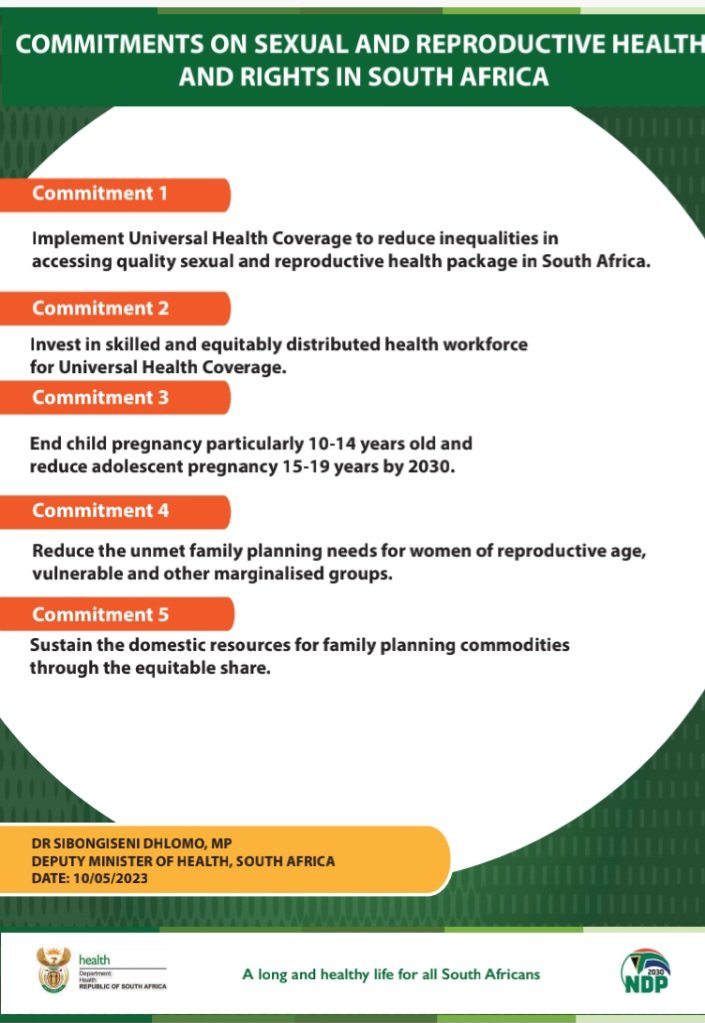 COMMITMENTS ON SEXUAL AND REPRODUCTIVE HEALTH AND RIGHTS IN SOUTH AFRICA

Commitment 1

Implement Universal Health Coverage to reduce inequalities in accessing quality sexual and reproductive health package in South Africa.

Commitment 2

Invest in skilled and equitably distributed health workforce for Universal Health Coverage.

Commitment 3

End child pregnancy particularly 10-14 years old and reduce adolescent pregnancy 15-19 years by 2030.

Commitment 4

Reduce the unmet family planning needs for women of reproductive age, vulnerable and other marginalised groups.

Commitment 5

Sustain the domestic resources for family planning commodities through the equitable share.

DR SIBONGISENI DHLOMO, MP
DEPUTY MINISTER OF HEALTH, SOUTH AFRICA
DATE: 10/05/2023

health
Department:
Health
REPUBLIC OF SOUTH AFRICA

A long and healthy life for all South Africans

2030
NDP